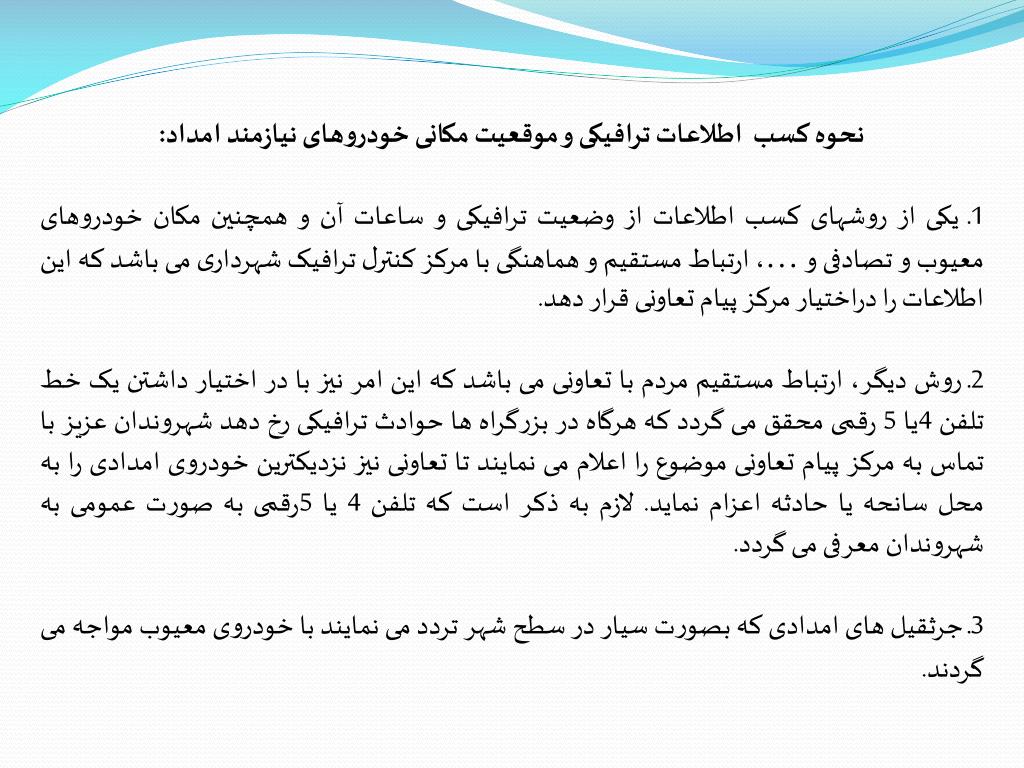 نحوه کسب  اطلاعات ترافیکی و موقعیت مکانی خودروهای نیازمند امداد:

1. یکی از روشهای کسب اطلاعات از وضعیت ترافیکی و ساعات آن و همچنین مکان خودروهای معیوب و تصادفی و ...، ارتباط مستقیم و هماهنگی با مرکز کنترل ترافیک شهرداری می باشد که این اطلاعات را دراختیار مرکز پیام تعاونی قرار دهد.

2. روش دیگر، ارتباط مستقیم مردم با تعاونی می باشد که این امر نیز با در اختیار داشتن یک خط تلفن 4یا 5 رقمی محقق می گردد که هرگاه در بزرگراه ها حوادث ترافیکی رخ دهد شهروندان عزیز با تماس به مرکز پیام تعاونی موضوع را اعلام می نمایند تا تعاونی نیز نزدیکترین خودروی امدادی را به محل سانحه یا حادثه اعزام نماید. لازم به ذکر است که تلفن 4 یا 5رقمی به صورت عمومی به شهروندان معرفی می گردد.

3. جرثقیل های امدادی که بصورت سیار در سطح شهر تردد می نمایند با خودروی معیوب مواجه می گردند.